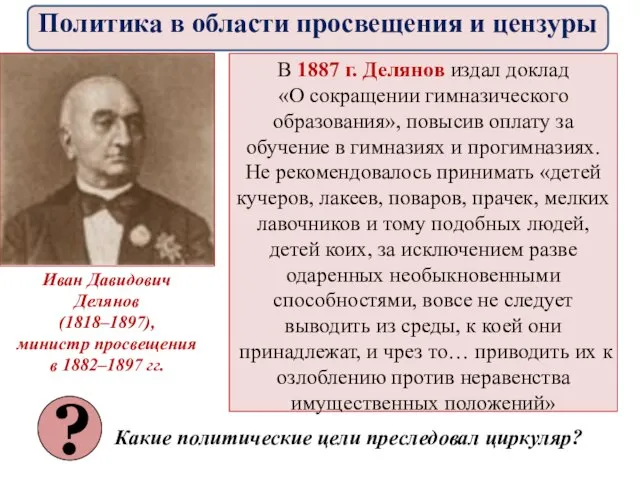 Политика в области просвещения и цензуры

Иван Давидович Делянов (1818–1897), министр просвещения в 1882–1897 гг.

В 1887 г. Делянов издал доклад «О сокращении гимназического образования», повысив оплату за обучение в гимназиях и прогимназиях. Не рекомендовалось принимать «детей кучеров, лакеев, поваров, прачек, мелких лавочников и тому подобных людей, детей коих, за исключением разве одаренных необыкновенными способностями, вовсе не следует выводить из среды, к коей они принадлежат, и чрез то… приводить их к озлоблению против неравенства имущественных положений»

?

Какие политические цели преследовал циркуляр?